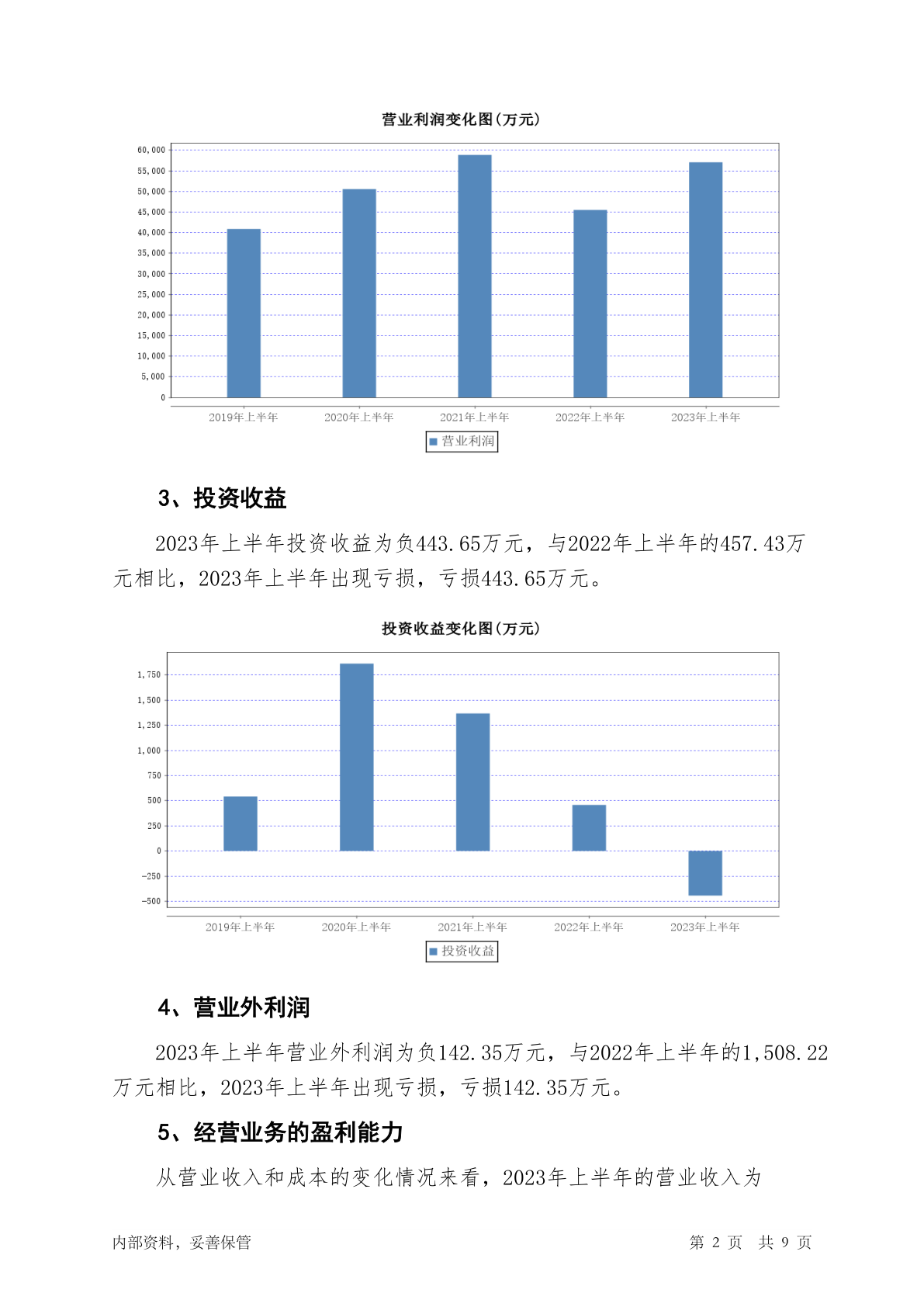 营业利润变化图(万元)

60,000
55,000
50,000
45,000
40,000
35,000
30,000
25,000
20,000
15,000
10,000
5,000
0

2019年上半年 2020年上半年 2021年上半年 2022年上半年 2023年上半年

营业利润

3、投资收益

2023年上半年投资收益为负443.65万元，与2022年上半年的457.43万元相比，2023年上半年出现亏损，亏损443.65万元。

投资收益变化图(万元)

1,750
1,500
1,250
1,000
750
500
250
0
-250
-500

2019年上半年 2020年上半年 2021年上半年 2022年上半年 2023年上半年

投资收益

4、营业外利润

2023年上半年营业外利润为负142.35万元，与2022年上半年的1,508.22万元相比，2023年上半年出现亏损，亏损142.35万元。

5、经营业务的盈利能力

从营业收入和成本的变化情况来看，2023年上半年的营业收入为

内部资料，妥善保管

第 2 页 共 9 页